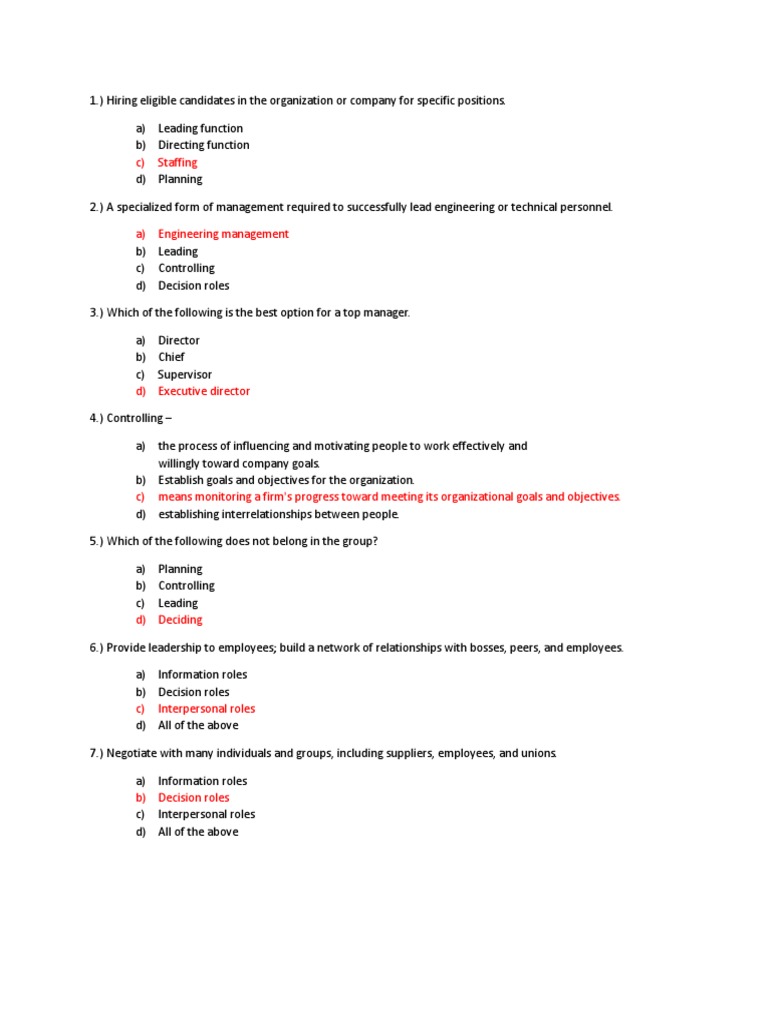 1.) Hiring eligible candidates in the organization or company for specific positions.

a) Leading function
b) Directing function
c) Staffing
d) Planning

2.) A specialized form of management required to successfully lead engineering or technical personnel.

a) Engineering management
b) Leading
c) Controlling
d) Decision roles

3.) Which of the following is the best option for a top manager.

a) Director
b) Chief
c) Supervisor
d) Executive director

4.) Controlling –

a) the process of influencing and motivating people to work effectively and willingly toward company goals.
b) Establish goals and objectives for the organization.
c) means monitoring a firm's progress toward meeting its organizational goals and objectives.
d) establishing interrelationships between people.

5.) Which of the following does not belong in the group?

a) Planning
b) Controlling
c) Leading
d) Deciding

6.) Provide leadership to employees; build a network of relationships with bosses, peers, and employees.

a) Information roles
b) Decision roles
c) Interpersonal roles
d) All of the above

7.) Negotiate with many individuals and groups, including suppliers, employees, and unions.

a) Information roles
b) Decision roles
c) Interpersonal roles
d) All of the above